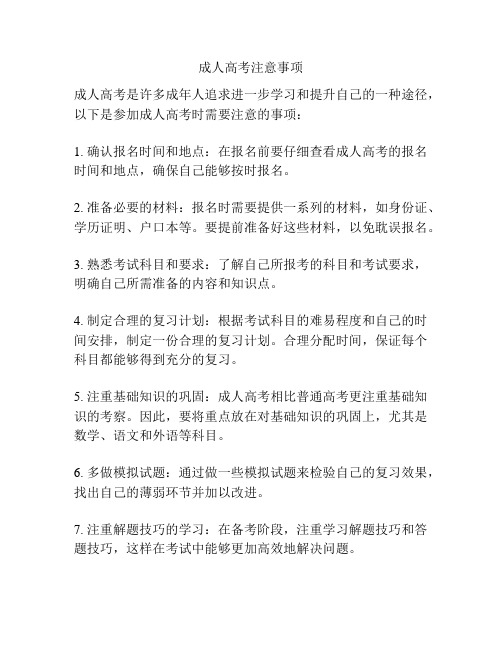 成人高考注意事项

成人高考是许多成年人追求进一步学习和提升自己的一种途径，以下是参加成人高考时需要注意的事项：

1. 确认报名时间和地点：在报名前要仔细查看成人高考的报名时间和地点，确保自己能够按时报名。

2. 准备必要的材料：报名时需要提供一系列的材料，如身份证、学历证明、户口本等。要提前准备好这些材料，以免耽误报名。

3. 熟悉考试科目和要求：了解自己所报考的科目和考试要求，明确自己所需准备的内容和知识点。

4. 制定合理的复习计划：根据考试科目的难易程度和自己的时间安排，制定一份合理的复习计划。合理分配时间，保证每个科目都能够得到充分的复习。

5. 注重基础知识的巩固：成人高考相比普通高考更注重基础知识的考察。因此，要将重点放在对基础知识的巩固上，尤其是数学、语文和外语等科目。

6. 多做模拟试题：通过做一些模拟试题来检验自己的复习效果，找出自己的薄弱环节并加以改进。

7. 注重解题技巧的学习：在备考阶段，注重学习解题技巧和答题技巧，这样在考试中能够更加高效地解决问题。